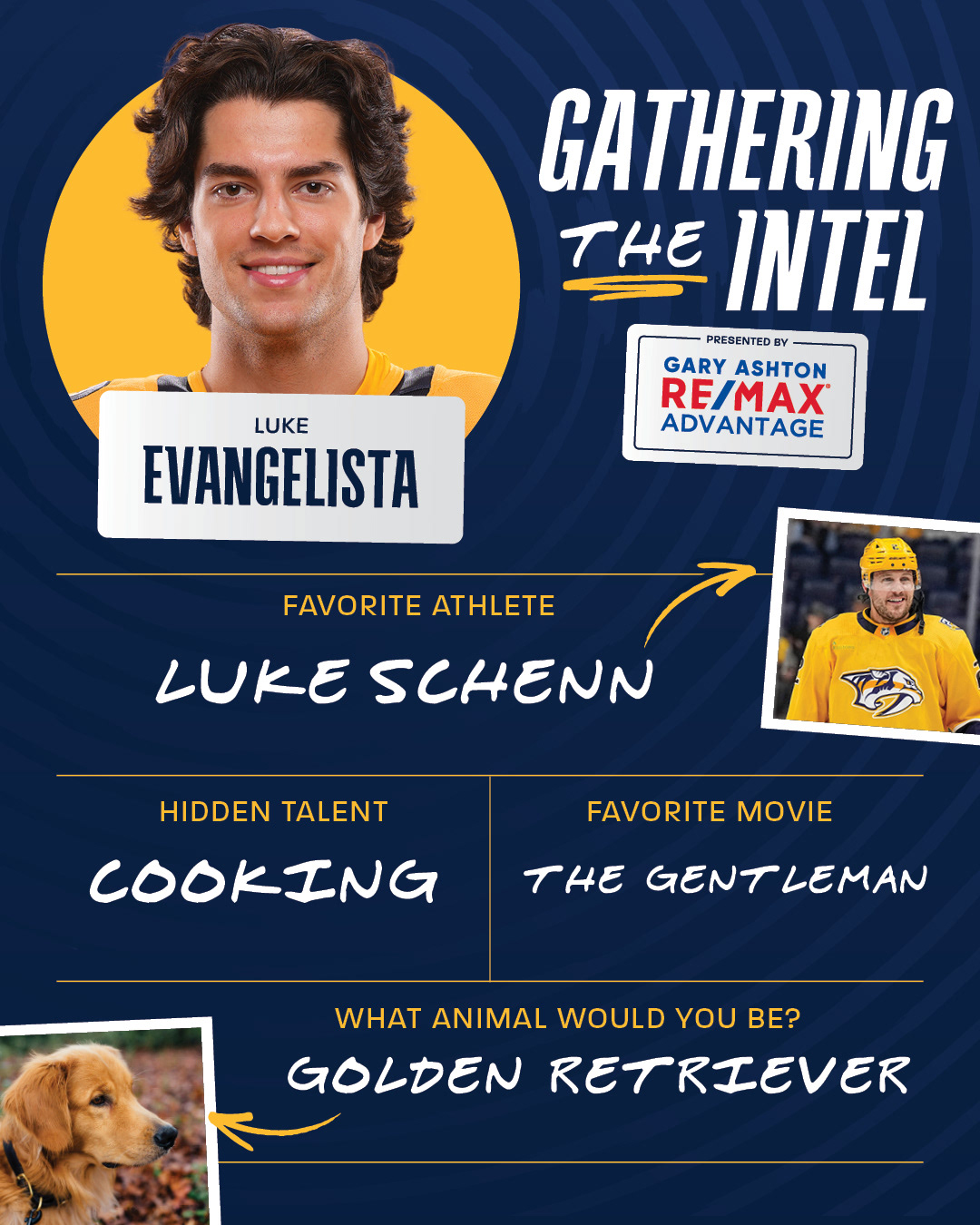 GATHERING THE INTEL

PRESENTED BY
GARY ASHTON
RE/MAX®
ADVANTAGE

LUKE
EVANGELISTA

FAVORITE ATHLETE
LUKE SCHENN

HIDDEN TALENT
COOKING

FAVORITE MOVIE
THE GENTLEMAN

WHAT ANIMAL WOULD YOU BE?
GOLDEN RETRIEVER